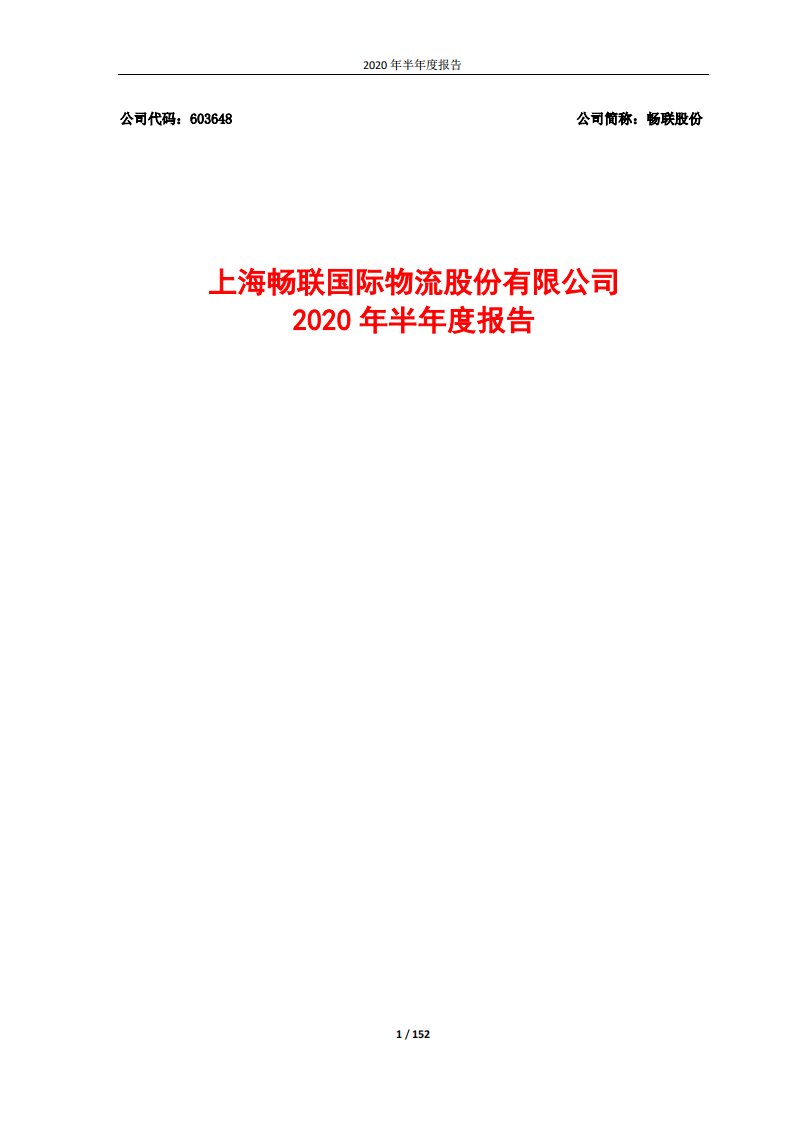 2020 年半年度报告

公司代码：603648

公司简称：畅联股份

上海畅联国际物流股份有限公司
2020 年半年度报告

1 / 152